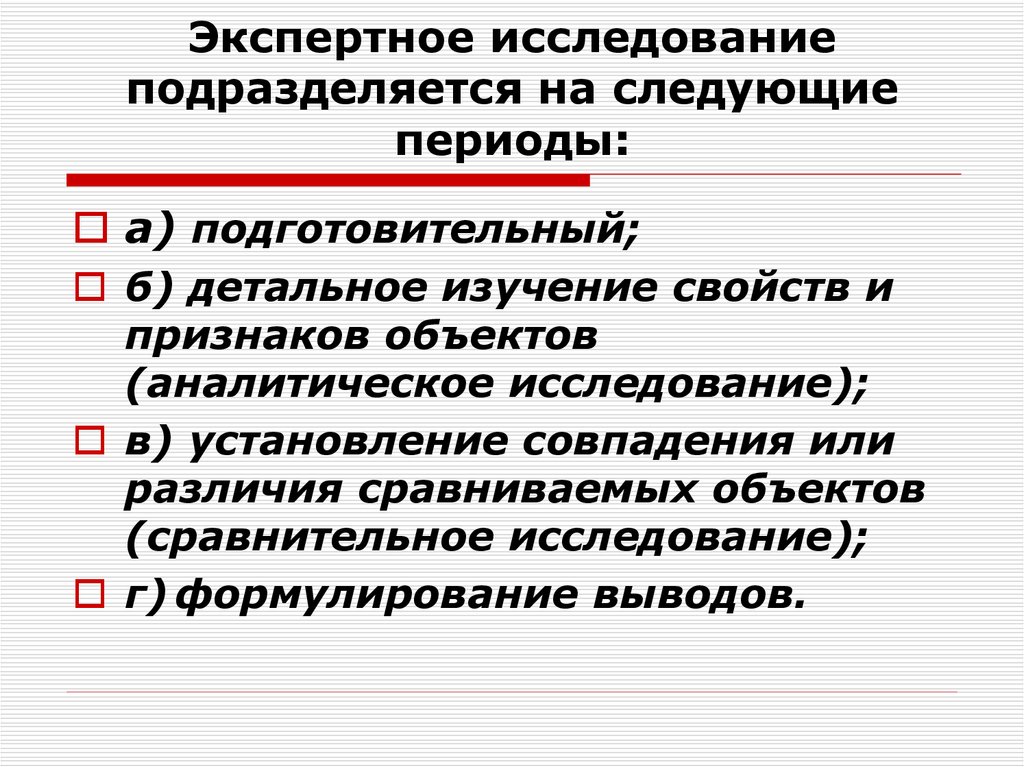 Экспертное исследование подразделяется на следующие периоды:

а) подготовительный;

б) детальное изучение свойств и признаков объектов (аналитическое исследование);

в) установление совпадения или различия сравниваемых объектов (сравнительное исследование);

г) формулирование выводов.